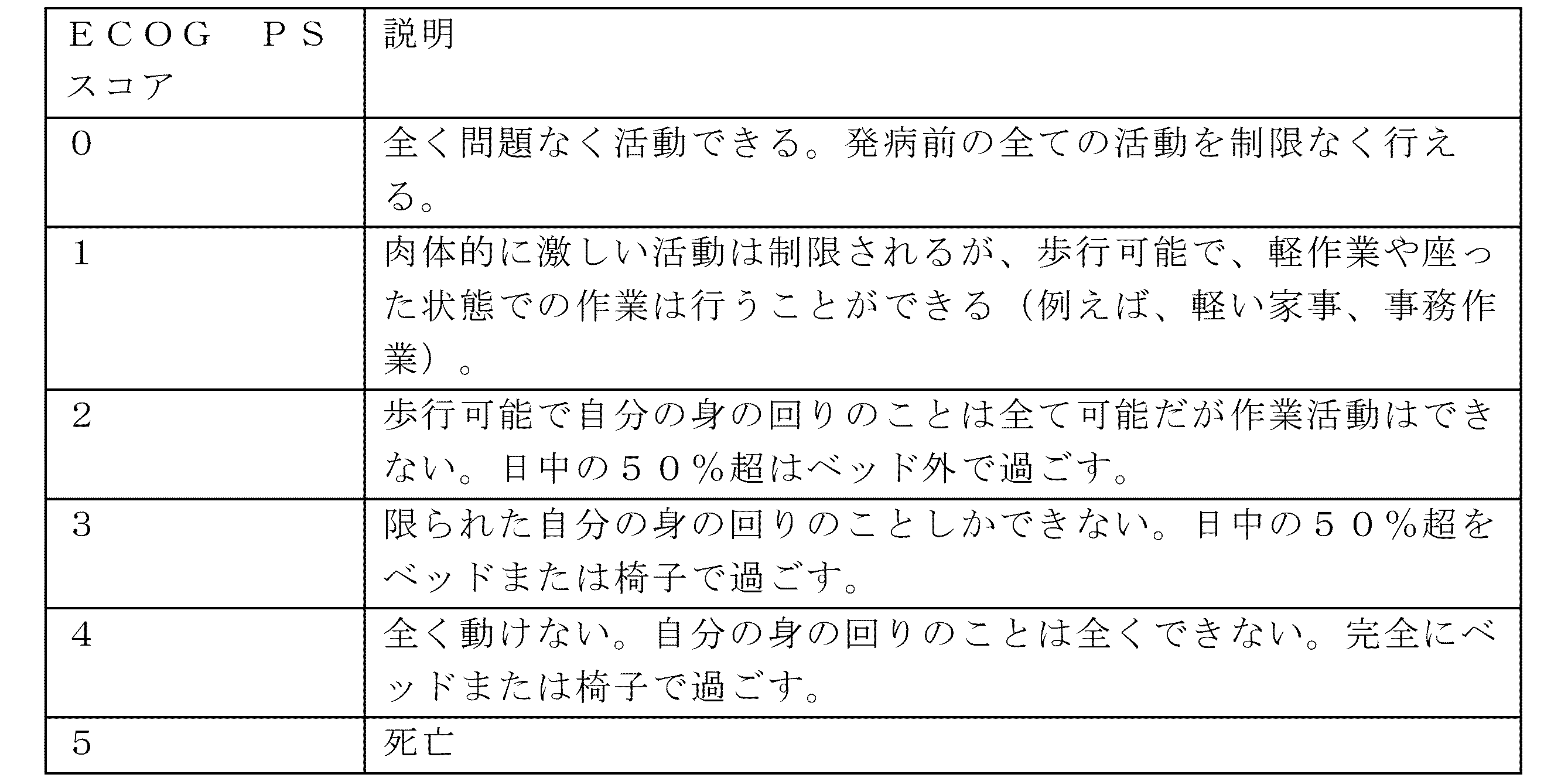 | ＥＣＯＧ　ＰＳスコア | 説明 |
|---|---|
| 0 | 全く問題なく活動できる。発病前の全ての活動を制限なく行える。 |
| 1 | 肉体的に激しい活動は制限されるが、歩行可能で、軽作業や座った状態での作業は行うことができる（例えば、軽い家事、事務作業）。 |
| 2 | 歩行可能で自分の身の回りのことは全て可能だが作業活動はできない。日中の５０％超はベッド外で過ごす。 |
| 3 | 限られた自分の身の回りのことしかできない。日中の５０％超をベッドまたは椅子で過ごす。 |
| 4 | 全く動けない。自分の身の回りのことは全くできない。完全にベッドまたは椅子で過ごす。 |
| 5 | 死亡 |